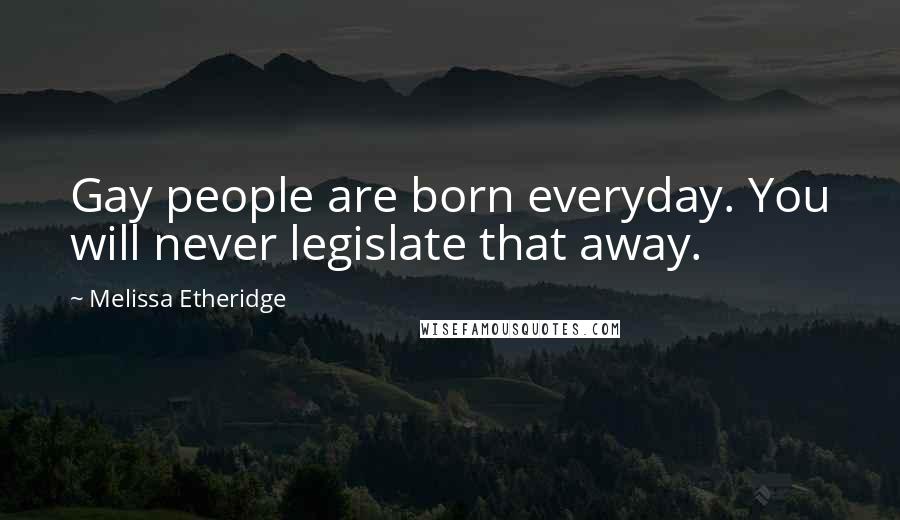 Gay people are born everyday. You will never legislate that away.

~ Melissa Etheridge

WISEFAMOUSQUOTES.COM